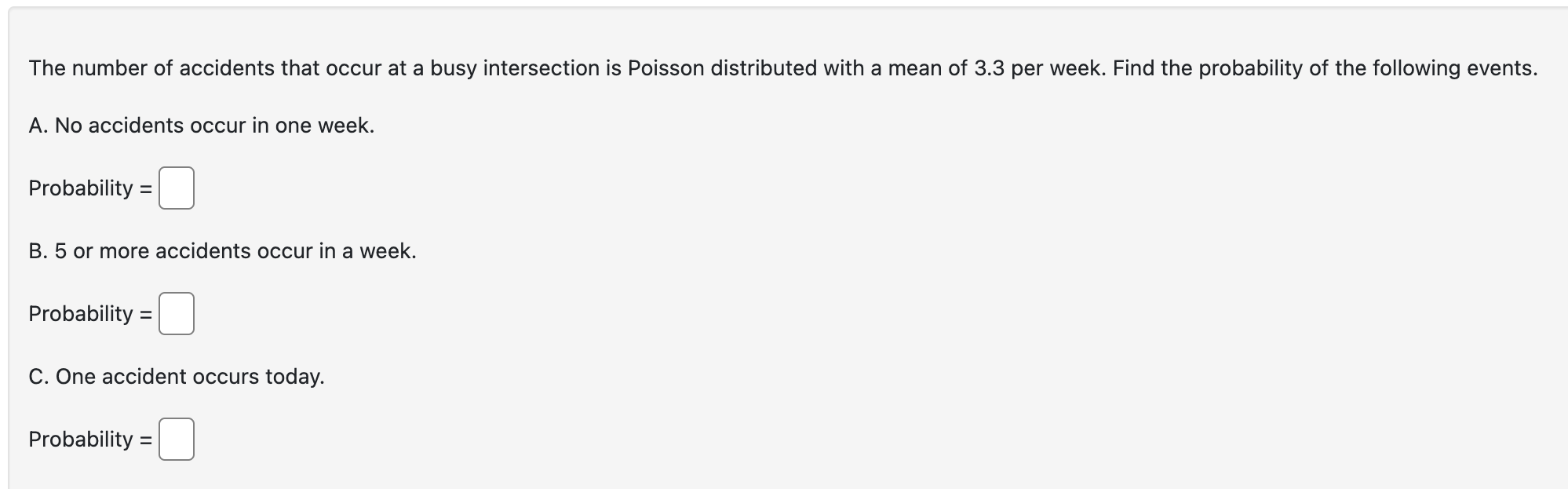 The number of accidents that occur at a busy intersection is Poisson distributed with a mean of 3.3 per week. Find the probability of the following events.

A. No accidents occur in one week.

Probability =

B. 5 or more accidents occur in a week.

Probability =

C. One accident occurs today.

Probability =